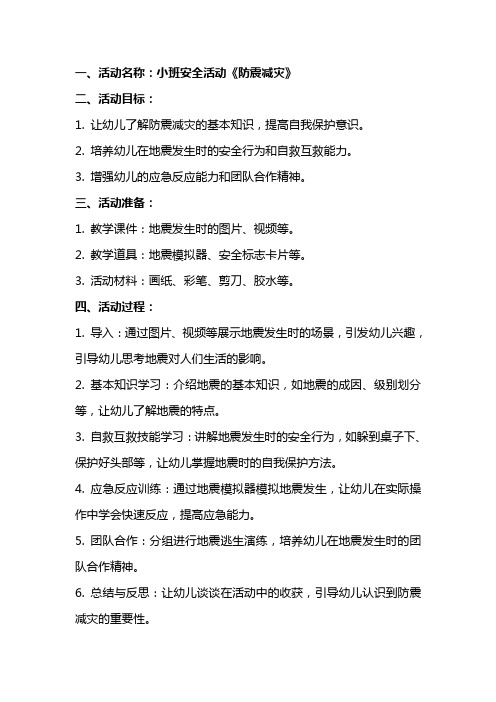 一、活动名称：小班安全活动《防震减灾》

二、活动目标：

1. 让幼儿了解防震减灾的基本知识，提高自我保护意识。

2. 培养幼儿在地震发生时的安全行为和自救互救能力。

3. 增强幼儿的应急反应能力和团队合作精神。

三、活动准备：

1. 教学课件：地震发生时的图片、视频等。

2. 教学道具：地震模拟器、安全标志卡片等。

3. 活动材料：画纸、彩笔、剪刀、胶水等。

四、活动过程：

1. 导入：通过图片、视频等展示地震发生时的场景，引发幼儿兴趣，引导幼儿思考地震对人们生活的影响。

2. 基本知识学习：介绍地震的基本知识，如地震的成因、级别划分等，让幼儿了解地震的特点。

3. 自救互救技能学习：讲解地震发生时的安全行为，如躲到桌子下、保护好头部等，让幼儿掌握地震时的自我保护方法。

4. 应急反应训练：通过地震模拟器模拟地震发生，让幼儿在实际操作中学会快速反应，提高应急能力。

5. 团队合作：分组进行地震逃生演练，培养幼儿在地震发生时的团队合作精神。

6. 总结与反思：让幼儿谈谈在活动中的收获，引导幼儿认识到防震减灾的重要性。